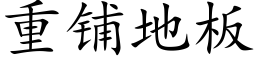 重铺地板